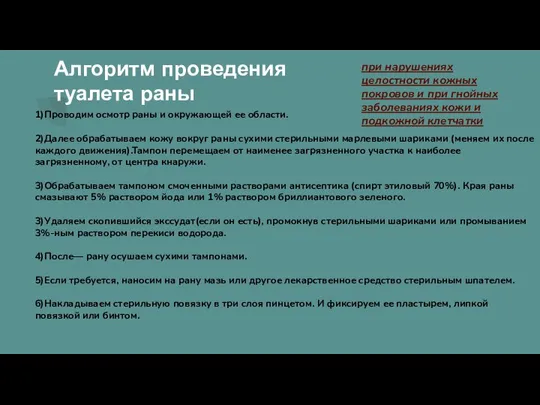 Алгоритм проведения туалета раны

при нарушениях целостности кожных покровов и при гнойных заболеваниях кожи и подкожной клетчатки

1)Проводим осмотр раны и окружающей ее области.

2)Далее обрабатываем кожу вокруг раны сухими стерильными марлевыми шариками (меняем их после каждого движения).Тампон перемещаем от наименее загрязненного участка к наиболее загрязненному, от центра кнаружи.

3)Обрабатываем тампоном смоченными растворами антисептика (спирт этиловый 70%). Края раны смазывают 5% раствором йода или 1% раствором бриллиантового зеленого.

3)Удаляем скопившийся экссудат(если он есть), промокнув стерильными шариками или промыванием 3%-ным раствором перекиси водорода.

4)После— рану осушаем сухими тампонами.

5)Если требуется, наносим на рану мазь или другое лекарственное средство стерильным шпателем.

6)Накладываем стерильную повязку в три слоя пинцетом. И фиксируем ее пластырем, липкой повязкой или бинтом.